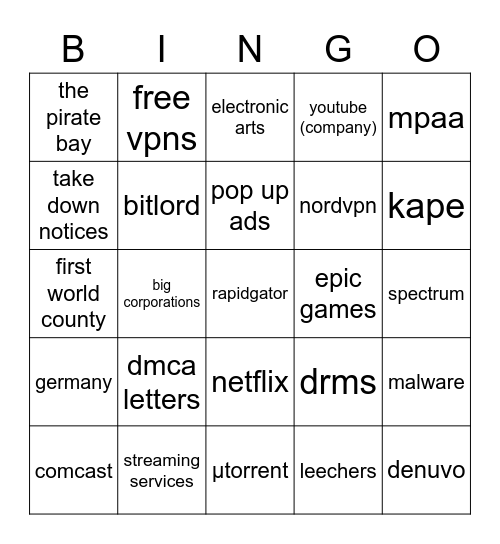 | B | I | N | G | O |
|---|---|---|---|---|
| the pirate bay | free vpns | electronic arts | youtube (company) | mpaa |
| take down notices | bitlord | pop up ads | nordvpn | kape |
| first world county | big corporations | rapidgator | epic games | spectrum |
| germany | dmca letters | netflix | drms | malware |
| comcast | streaming services | µtorrent | leechers | denuvo |